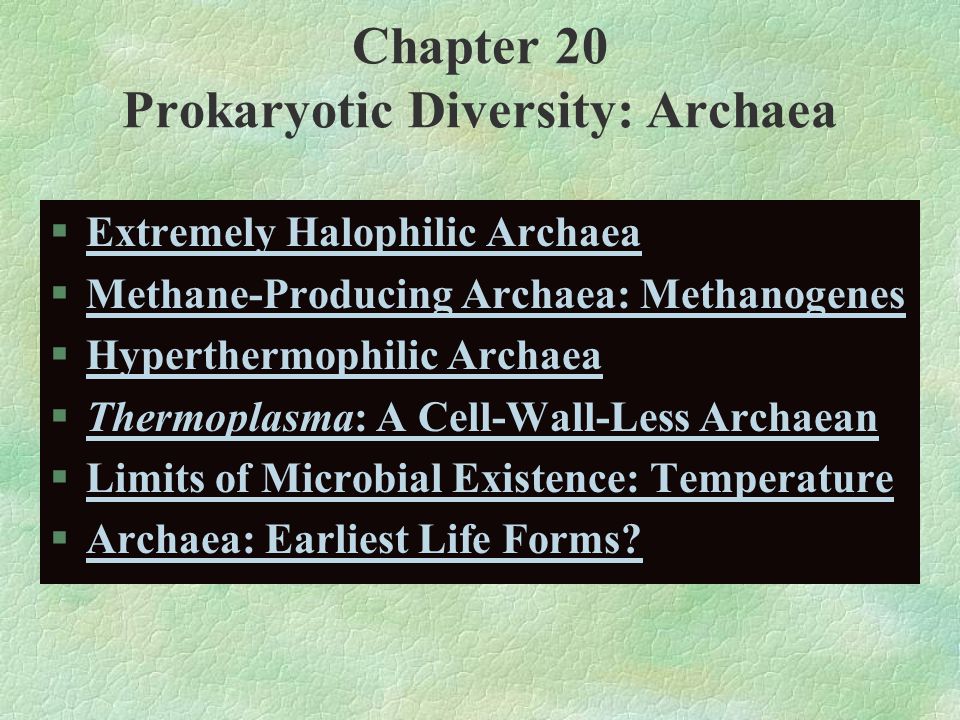 Chapter 20
Prokaryotic Diversity: Archaea

§ Extremely Halophilic Archaea
§ Methane-Producing Archaea: Methanogenes
§ Hyperthermophilic Archaea
§ Thermoplasma: A Cell-Wall-Less Archaean
§ Limits of Microbial Existence: Temperature
§ Archaea: Earliest Life Forms?